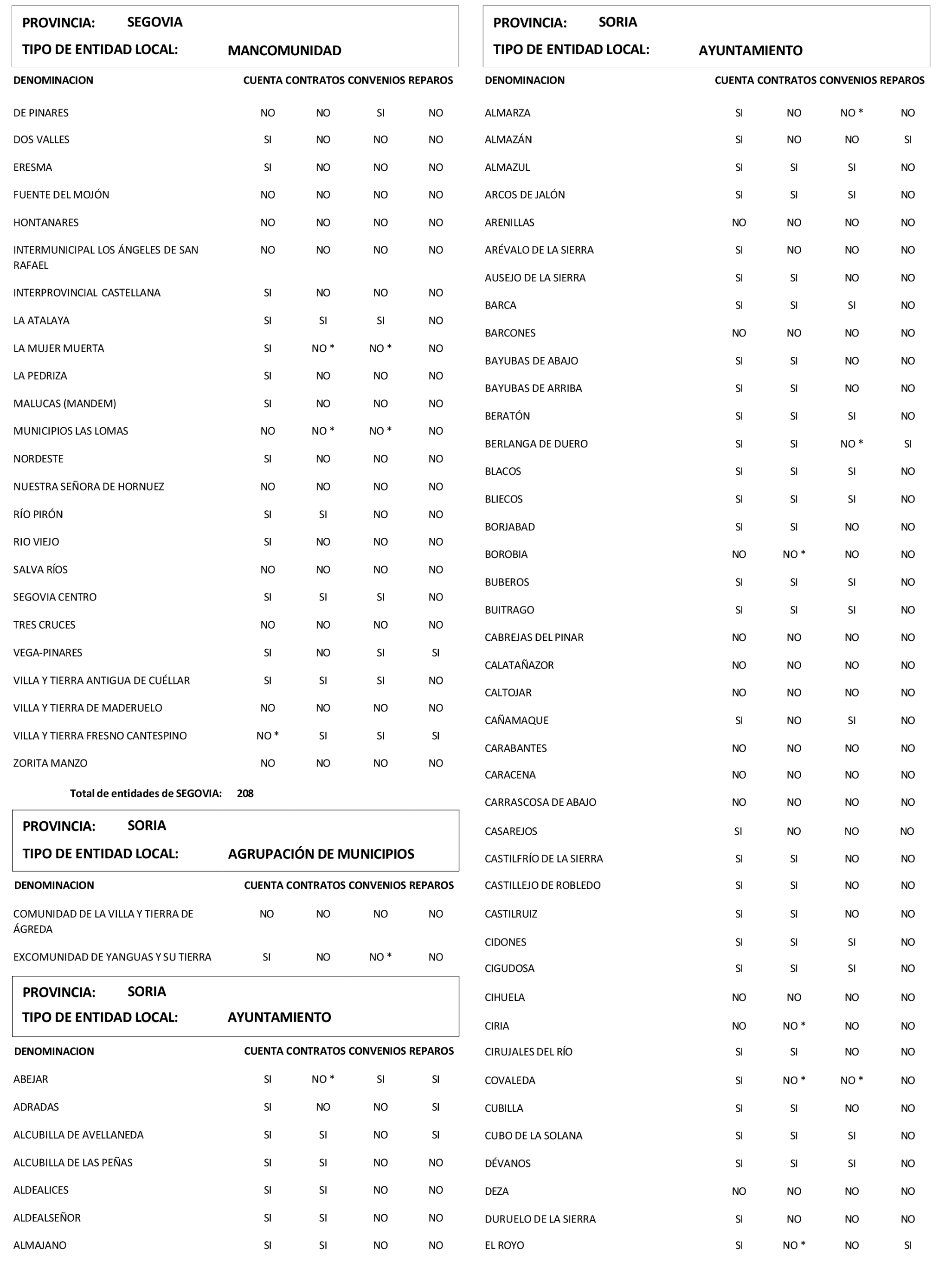 PROVINCIA: SEGOVIA
TIPO DE ENTIDAD LOCAL: MANCOMUNIDAD

| DENOMINACION | CUENTA | CONTRATOS | CONVENIOS | REPAROS |
|---|---|---|---|---|
| DE PINARES | NO | NO | SI | NO |
| DOS VALLES | SI | NO | NO | NO |
| ERESMA | SI | NO | NO | NO |
| FUENTE DEL MOJÓN | NO | NO | NO | NO |
| HONTANARES | NO | NO | NO | NO |
| INTERMUNICIPAL LOS ÁNGELES DE SAN RAFAEL | NO | NO | NO | NO |
| INTERPROVINCIAL CASTELLANA | SI | NO | NO | NO |
| LA ATALAYA | SI | SI | SI | NO |
| LA MUJER MUERTA | SI | NO * | NO * | NO |
| LA PEDRIZA | SI | NO | NO | NO |
| MALUCAS (MANDEM) | SI | NO | NO | NO |
| MUNICIPIOS LAS LOMAS | NO | NO * | NO * | NO |
| NORDESTE | SI | NO | NO | NO |
| NUESTRA SEÑORA DE HORNUEZ | NO | NO | NO | NO |
| RÍO PIRÓN | SI | SI | NO | NO |
| RIO VIEJO | SI | NO | NO | NO |
| SALVA RÍOS | NO | NO | NO | NO |
| SEGOVIA CENTRO | SI | SI | SI | NO |
| TRES CRUCES | NO | NO | NO | NO |
| VEGA-PINARES | SI | NO | SI | SI |
| VILLA Y TIERRA ANTIGUA DE CUÉLLAR | SI | SI | SI | NO |
| VILLA Y TIERRA DE MADERUELO | NO | NO | NO | NO |
| VILLA Y TIERRA FRESNO CANTESPINO | NO * | SI | SI | SI |
| ZORITA MANZO | NO | NO | NO | NO |

Total de entidades de SEGOVIA: 208

PROVINCIA: SORIA
TIPO DE ENTIDAD LOCAL: AGRUPACIÓN DE MUNICIPIOS

| DENOMINACION | CUENTA | CONTRATOS | CONVENIOS | REPAROS |
|---|---|---|---|---|
| COMUNIDAD DE LA VILLA Y TIERRA DE ÁGREDA | NO | NO | NO | NO |
| EXCOMUNIDAD DE YANGUAS Y SU TIERRA | SI | NO | NO * | NO |

PROVINCIA: SORIA
TIPO DE ENTIDAD LOCAL: AYUNTAMIENTO

| DENOMINACION | CUENTA | CONTRATOS | CONVENIOS | REPAROS |
|---|---|---|---|---|
| ABEJAR | SI | NO * | SI | SI |
| ADRADAS | SI | NO | NO | SI |
| ALCUBILLA DE AVELLANEDA | SI | SI | NO | SI |
| ALCUBILLA DE LAS PEÑAS | SI | SI | NO | NO |
| ALDEALICES | SI | SI | NO | NO |
| ALDEALSEÑOR | SI | SI | NO | NO |
| ALMAJANO | SI | SI | NO | NO |

PROVINCIA: SORIA
TIPO DE ENTIDAD LOCAL: AYUNTAMIENTO

| DENOMINACION | CUENTA | CONTRATOS | CONVENIOS | REPAROS |
|---|---|---|---|---|
| ALMARZA | SI | NO | NO * | NO |
| ALMAZÁN | SI | NO | NO | SI |
| ALMAZUL | SI | SI | SI | NO |
| ARCOS DE JALÓN | SI | SI | SI | NO |
| ARENILLAS | NO | NO | NO | NO |
| ARÉVALO DE LA SIERRA | SI | NO | NO | NO |
| AUSEJO DE LA SIERRA | SI | SI | NO | NO |
| BARCA | SI | SI | SI | NO |
| BARCONES | NO | NO | NO | NO |
| BAYUBAS DE ABAJO | SI | SI | NO | NO |
| BAYUBAS DE ARRIBA | SI | SI | NO | NO |
| BERATÓN | SI | SI | SI | NO |
| BERLANGA DE DUERO | SI | SI | NO * | SI |
| BLACOS | SI | SI | SI | NO |
| BLIECOS | SI | SI | SI | NO |
| BORJABAD | SI | SI | NO | NO |
| BOROBIA | NO | NO * | NO | NO |
| BUBEROS | SI | SI | SI | NO |
| BUITRAGO | SI | SI | SI | NO |
| CABREJAS DEL PINAR | NO | NO | NO | NO |
| CALATAÑAZOR | NO | NO | NO | NO |
| CALTOJAR | NO | NO | NO | NO |
| CAÑAMAQUE | SI | NO | SI | NO |
| CARABANTES | NO | NO | NO | NO |
| CARACENA | NO | NO | NO | NO |
| CARRASCOSA DE ABAJO | NO | NO | NO | NO |
| CASAREJOS | SI | NO | NO | NO |
| CASTILFRÍO DE LA SIERRA | SI | SI | NO | NO |
| CASTILLEJO DE ROBLEDO | SI | SI | NO | NO |
| CASTILRUIZ | SI | SI | NO | NO |
| CIDONES | SI | SI | SI | NO |
| CIGUDOSA | SI | SI | SI | NO |
| CIHUELA | NO | NO | NO | NO |
| CIRIA | NO | NO * | NO | NO |
| CIRUJALES DEL RÍO | SI | SI | NO | NO |
| COVALEDA | SI | NO * | NO * | NO |
| CUBILLA | SI | SI | NO | NO |
| CUBO DE LA SOLANA | SI | SI | SI | NO |
| DÉVANOS | SI | SI | SI | NO |
| DEZA | NO | NO | NO | NO |
| DURUELO DE LA SIERRA | SI | NO | NO | NO |
| EL ROYO | SI | NO * | NO | SI |